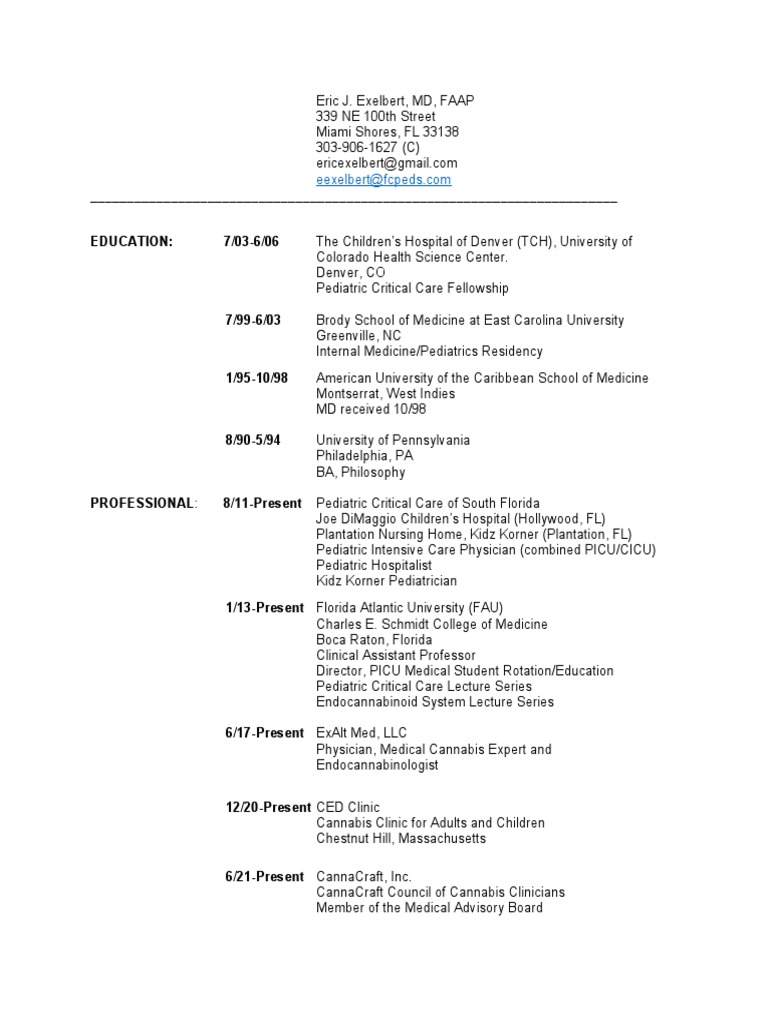 Eric J. Exelbert, MD, FAAP
339 NE 100th Street
Miami Shores, FL 33138
303-906-1627 (C)
ericexelbert@gmail.com
eexelbert@fcpeds.com

EDUCATION: 7/03-6/06 The Children's Hospital of Denver (TCH), University of Colorado Health Science Center.
Denver, CO
Pediatric Critical Care Fellowship

7/99-6/03 Brody School of Medicine at East Carolina University
Greenville, NC
Internal Medicine/Pediatrics Residency

1/95-10/98 American University of the Caribbean School of Medicine
Montserrat, West Indies
MD received 10/98

8/90-5/94 University of Pennsylvania
Philadelphia, PA
BA, Philosophy

PROFESSIONAL: 8/11-Present Pediatric Critical Care of South Florida
Joe DiMaggio Children's Hospital (Hollywood, FL)
Plantation Nursing Home, Kidz Korner (Plantation, FL)
Pediatric Intensive Care Physician (combined PICU/CICU)
Pediatric Hospitalist
Kidz Korner Pediatrician

1/13-Present Florida Atlantic University (FAU)
Charles E. Schmidt College of Medicine
Boca Raton, Florida
Clinical Assistant Professor
Director, PICU Medical Student Rotation/Education
Pediatric Critical Care Lecture Series
Endocannabinoid System Lecture Series

6/17-Present ExAlt Med, LLC
Physician, Medical Cannabis Expert and Endocannabinologist

12/20-Present CED Clinic
Cannabis Clinic for Adults and Children
Chestnut Hill, Massachusetts

6/21-Present CannaCraft, Inc.
CannaCraft Council of Cannabis Clinicians
Member of the Medical Advisory Board